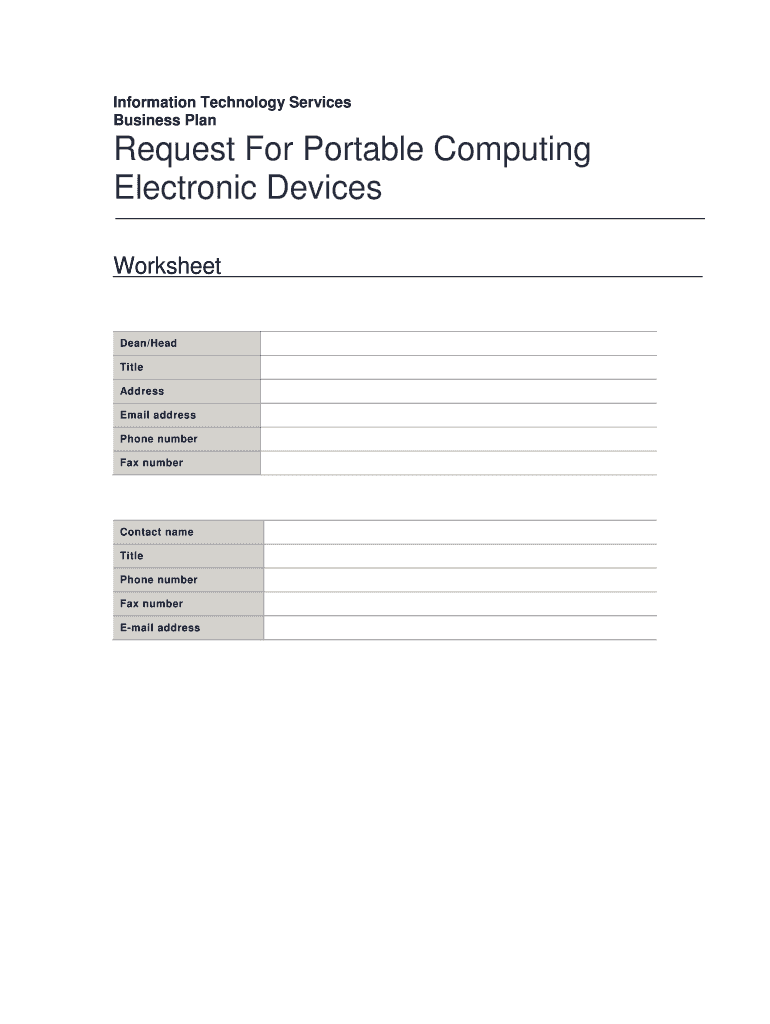 Information Technology Services
Business Plan

Request For Portable Computing Electronic Devices

Worksheet

| Dean/Head | |
|---|---|
| Title | |
| Address | |
| Email address | |
| Phone number | |
| Fax number | |

| Contact name | |
|---|---|
| Title | |
| Phone number | |
| Fax number | |
| E-mail address | |